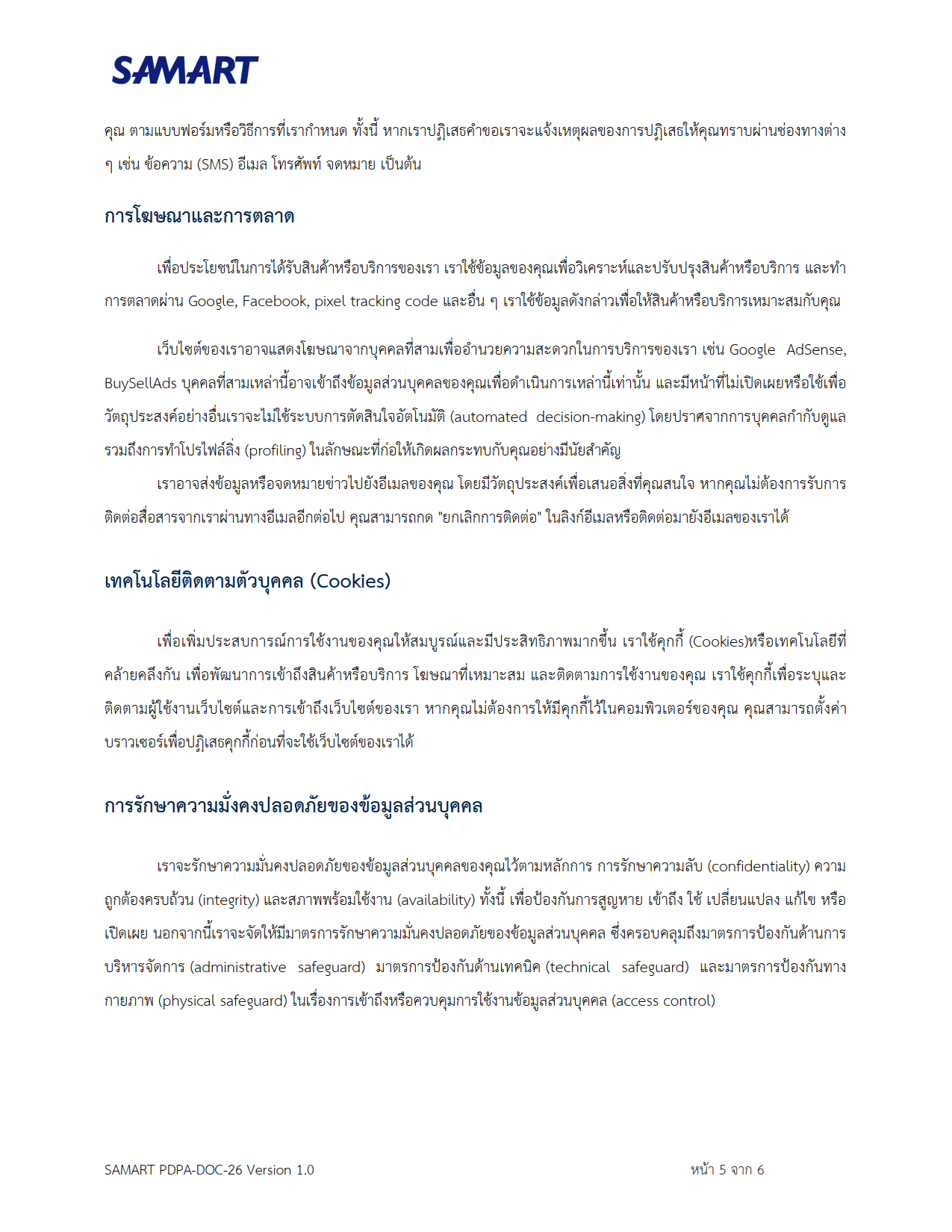 SAMART

คุณ ตามแบบฟอร์มหรือวิธีการที่เรากำหนด ทั้งนี้ หากเราปฏิเสธคำขอเราจะแจ้งเหตุผลของการปฏิเสธให้คุณทราบผ่านช่องทางต่าง ๆ เช่น ข้อความ (SMS) อีเมล โทรศัพท์ จดหมาย เป็นต้น

การโฆษณาและการตลาด

เพื่อประโยชน์ในการได้รับสินค้าหรือบริการของเรา เราใช้ข้อมูลของคุณเพื่อวิเคราะห์และปรับปรุงสินค้าหรือบริการ และทำการตลาดผ่าน Google, Facebook, pixel tracking code และอื่น ๆ เราใช้ข้อมูลดังกล่าวเพื่อให้สินค้าหรือบริการเหมาะสมกับคุณ

เว็บไซต์ของเราอาจแสดงโฆษณาจากบุคคลที่สามเพื่ออำนวยความสะดวกในการบริการของเรา เช่น Google AdSense, BuySellAds บุคคลที่สามเหล่านี้อาจเข้าถึงข้อมูลส่วนบุคคลของคุณเพื่อดำเนินการเหล่านี้เท่านั้น และมีหน้าที่ไม่เปิดเผยหรือใช้เพื่อวัตถุประสงค์อย่างอื่นเราจะไม่ใช้ระบบการตัดสินใจอัตโนมัติ (automated decision-making) โดยปราศจากการบุคคลกำกับดูแล รวมถึงการทำโปรไฟล์ลิ่ง (profiling) ในลักษณะที่ก่อให้เกิดผลกระทบกับคุณอย่างมีนัยสำคัญ

เราอาจส่งข้อมูลหรือจดหมายข่าวไปยังอีเมลของคุณ โดยมีวัตถุประสงค์เพื่อเสนอสิ่งที่คุณสนใจ หากคุณไม่ต้องการรับการติดต่อสื่อสารจากเราผ่านทางอีเมลอีกต่อไป คุณสามารถกด "ยกเลิกการติดต่อ" ในลิงก์อีเมลหรือติดต่อมายังอีเมลของเราได้

เทคโนโลยีติดตามตัวบุคคล (Cookies)

เพื่อเพิ่มประสบการณ์การใช้งานของคุณให้สมบูรณ์และมีประสิทธิภาพมากขึ้น เราใช้คุกกี้ (Cookies)หรือเทคโนโลยีที่คล้ายคลึงกัน เพื่อพัฒนาการเข้าถึงสินค้าหรือบริการ โฆษณาที่เหมาะสม และติดตามการใช้งานของคุณ เราใช้คุกกี้เพื่อระบุและติดตามผู้ใช้งานเว็บไซต์และการเข้าถึงเว็บไซต์ของเรา หากคุณไม่ต้องการให้มีคุกกี้ไว้ในคอมพิวเตอร์ของคุณ คุณสามารถตั้งค่าบราวเซอร์เพื่อปฏิเสธคุกกี้ก่อนที่จะใช้เว็บไซต์ของเราได้

การรักษาความมั่งคงปลอดภัยของข้อมูลส่วนบุคคล

เราจะรักษาความมั่นคงปลอดภัยของข้อมูลส่วนบุคคลของคุณไว้ตามหลักการ การรักษาความลับ (confidentiality) ความถูกต้องครบถ้วน (integrity) และสภาพพร้อมใช้งาน (availability) ทั้งนี้ เพื่อป้องกันการสูญหาย เข้าถึง ใช้ เปลี่ยนแปลง แก้ไข หรือเปิดเผย นอกจากนี้เราจะจัดให้มีมาตรการรักษาความมั่นคงปลอดภัยของข้อมูลส่วนบุคคล ซึ่งครอบคลุมถึงมาตรการป้องกันด้านการบริหารจัดการ (administrative safeguard) มาตรการป้องกันด้านเทคนิค (technical safeguard) และมาตรการป้องกันทางกายภาพ (physical safeguard) ในเรื่องการเข้าถึงหรือควบคุมการใช้งานข้อมูลส่วนบุคคล (access control)

SAMART PDPA-DOC-26 Version 1.0 หน้า 5 จาก 6